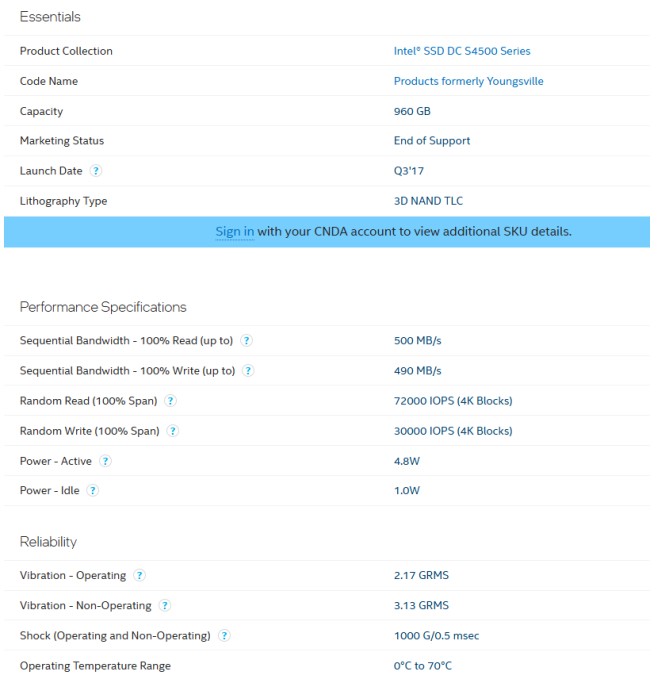 Essentials

| | |
|---|---|
| Product Collection | Intel® SSD DC S4500 Series |
| Code Name | Products formerly Youngsville |
| Capacity | 960 GB |
| Marketing Status | End of Support |
| Launch Date ? | Q3'17 |
| Lithography Type | 3D NAND TLC |

Sign in with your CNDA account to view additional SKU details.

Performance Specifications

| | |
|---|---|
| Sequential Bandwidth - 100% Read (up to) ? | 500 MB/s |
| Sequential Bandwidth - 100% Write (up to) ? | 490 MB/s |
| Random Read (100% Span) ? | 72000 IOPS (4K Blocks) |
| Random Write (100% Span) ? | 30000 IOPS (4K Blocks) |
| Power - Active ? | 4.8W |
| Power - Idle ? | 1.0W |

Reliability

| | |
|---|---|
| Vibration - Operating ? | 2.17 GRMS |
| Vibration - Non-Operating ? | 3.13 GRMS |
| Shock (Operating and Non-Operating) ? | 1000 G/0.5 msec |
| Operating Temperature Range | 0°C to 70°C |